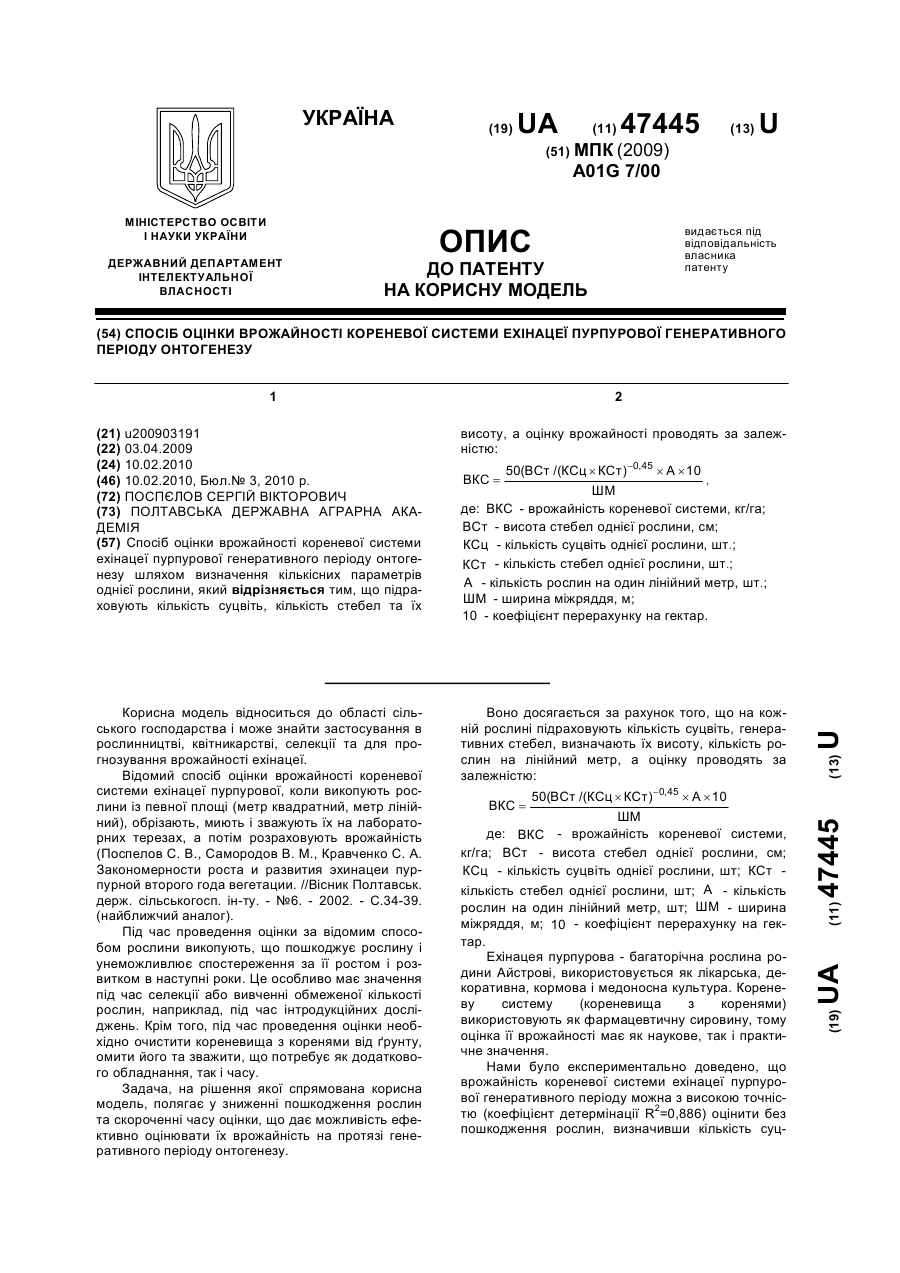 УКРАЇНА

(19) UA (11) 47445 (13) U

(51) МПК (2009)
A01G 7/00

МІНІСТЕРСТВО ОСВІТИ І НАУКИ УКРАЇНИ

ДЕРЖАВНИЙ ДЕПАРТАМЕНТ ІНТЕЛЕКТУАЛЬНОЇ ВЛАСНОСТІ

ОПИС
ДО ПАТЕНТУ
НА КОРИСНУ МОДЕЛЬ

видається під відповідальність власника патенту

(54) СПОСІБ ОЦІНКИ ВРОЖАЙНОСТІ КОРЕНЕВОЇ СИСТЕМИ ЕХІНАЦЕЇ ПУРПУРОВОЇ ГЕНЕРАТИВНОГО ПЕРІОДУ ОНТОГЕНЕЗУ

1

(21) u200903191
(22) 03.04.2009
(24) 10.02.2010
(46) 10.02.2010, Бюл.№ 3, 2010 р.
(72) ПОСПЄЛОВ СЕРГІЙ ВІКТОРОВИЧ
(73) ПОЛТАВСЬКА ДЕРЖАВНА АГРАРНА АКАДЕМІЯ
(57) Спосіб оцінки врожайності кореневої системи ехінацеї пурпурової генеративного періоду онтогенезу шляхом визначення кількісних параметрів однієї рослини, який відрізняється тим, що підраховують кількість суцвіть, кількість стебел та їх

2

висоту, а оцінку врожайності проводять за залежністю:

$ВКС = \frac{50(ВСт/(КСц \times КСт)^{-0,45} \times А \times 10}{ШМ}$,

де: ВКС - врожайність кореневої системи, кг/га;
ВСт - висота стебел однієї рослини, см;
КСц - кількість суцвіть однієї рослини, шт.;
КСт - кількість стебел однієї рослини, шт.;
А - кількість рослин на один лінійний метр, шт.;
ШМ - ширина міжряддя, м;
10 - коефіцієнт перерахунку на гектар.

Корисна модель відноситься до області сільського господарства і може знайти застосування в рослинництві, квітникарстві, селекції та для прогнозування врожайності ехінацеї.

Відомий спосіб оцінки врожайності кореневої системи ехінацеї пурпурової, коли викопують рослини із певної площі (метр квадратний, метр лінійний), обрізають, миють і зважують їх на лабораторних терезах, а потім розраховують врожайність (Поспелов С. В., Самородов В. М., Кравченко С. А. Закономерности роста и развития эхинацеи пурпурной второго года вегетации. //Вісник Полтавськ. держ. сільськогосп. ін-ту. - №6. - 2002. - С.34-39. (найближчий аналог).

Під час проведення оцінки за відомим способом рослини викопують, що пошкоджує рослину і унеможливлює спостереження за її ростом і розвитком в наступні роки. Це особливо має значення під час селекції або вивченні обмеженої кількості рослин, наприклад, під час інтродукційних досліджень. Крім того, під час проведення оцінки необхідно очистити кореневища з коренями від ґрунту, омити його та зважити, що потребує як додаткового обладнання, так і часу.

Задача, на рішення якої спрямована корисна модель, полягає у зниженні пошкодження рослин та скороченні часу оцінки, що дає можливість ефективно оцінювати їх врожайність на протязі генеративного періоду онтогенезу.

Воно досягається за рахунок того, що на кожній рослині підраховують кількість суцвіть, генеративних стебел, визначають їх висоту, кількість рослин на лінійний метр, а оцінку проводять за залежністю:

$ВКС = \frac{50(ВСт/(КСц \times КСт)^{-0,45} \times А \times 10}{ШМ}$

де: ВКС - врожайність кореневої системи, кг/га; ВСт - висота стебел однієї рослини, см; КСц - кількість суцвіть однієї рослини, шт; КСт - кількість стебел однієї рослини, шт; А - кількість рослин на один лінійний метр, шт; ШМ - ширина міжряддя, м; 10 - коефіцієнт перерахунку на гектар.

Ехінацея пурпурова - багаторічна рослина родини Айстрові, використовується як лікарська, декоративна, кормова і медоносна культура. Кореневу систему (кореневища з коренями) використовують як фармацевтичну сировину, тому оцінка її врожайності має як наукове, так і практичне значення.

Нами було експериментально доведено, що врожайність кореневої системи ехінацеї пурпурової генеративного періоду можна з високою точністю (коефіцієнт детермінації $R^2$=0,886) оцінити без пошкодження рослин, визначивши кількість суц-

(19) UA (11) 47445 (13) U